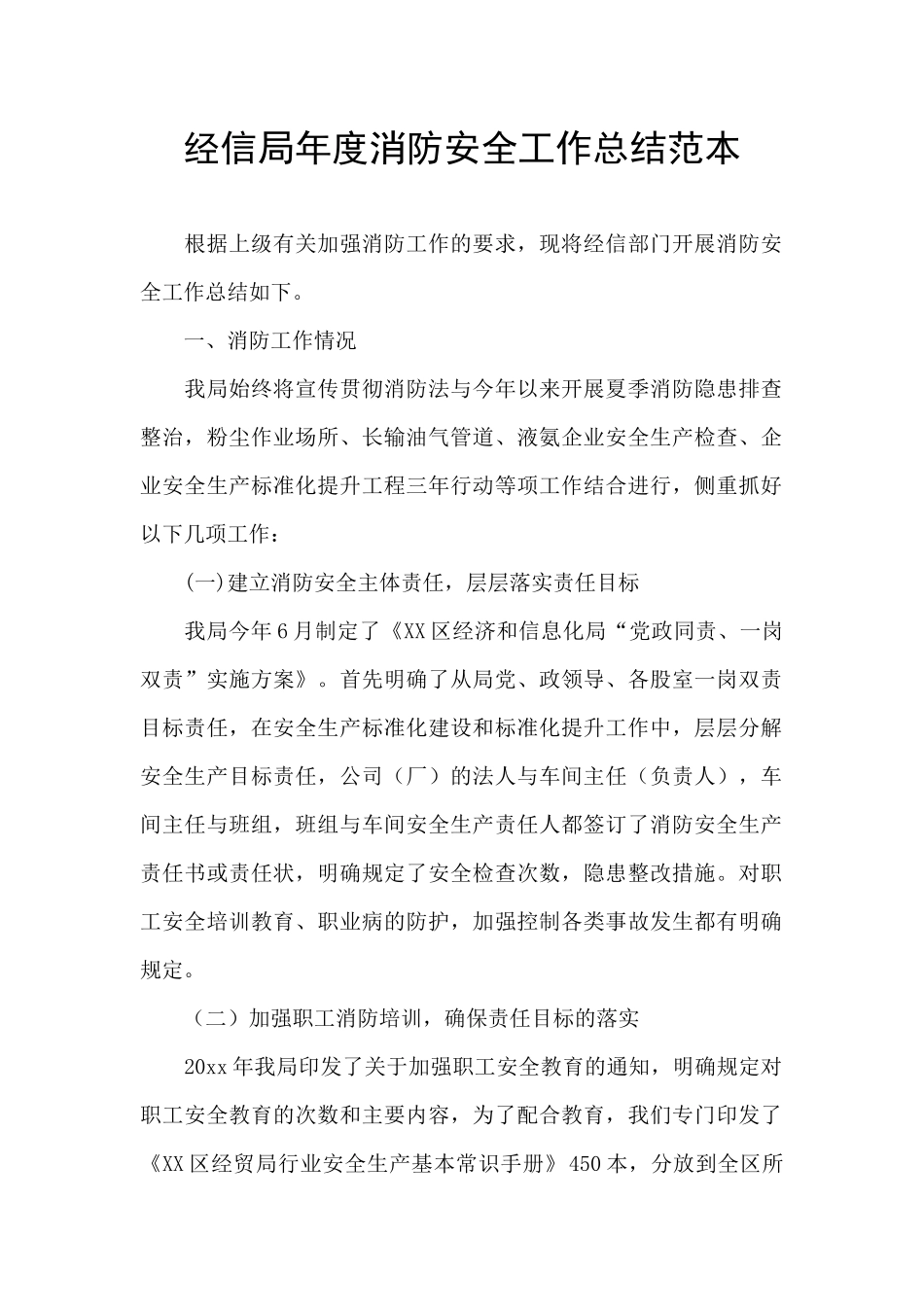 经信局年度消防安全工作总结范本

根据上级有关加强消防工作的要求，现将经信部门开展消防安全工作总结如下。

一、消防工作情况

我局始终将宣传贯彻消防法与今年以来开展夏季消防隐患排查整治，粉尘作业场所、长输油气管道、液氨企业安全生产检查、企业安全生产标准化提升工程三年行动等项工作结合进行，侧重抓好以下几项工作：

(一)建立消防安全主体责任，层层落实责任目标

我局今年6月制定了《XX区经济和信息化局“党政同责、一岗双责”实施方案》。首先明确了从局党、政领导、各股室一岗双责目标责任，在安全生产标准化建设和标准化提升工作中，层层分解安全生产目标责任，公司（厂）的法人与车间主任（负责人），车间主任与班组，班组与车间安全生产责任人都签订了消防安全生产责任书或责任状，明确规定了安全检查次数，隐患整改措施。对职工安全培训教育、职业病的防护，加强控制各类事故发生都有明确规定。

（二）加强职工消防培训，确保责任目标的落实

20xx年我局印发了关于加强职工安全教育的通知，明确规定对职工安全教育的次数和主要内容，为了配合教育，我们专门印发了《XX区经贸局行业安全生产基本常识手册》450本，分放到全区所